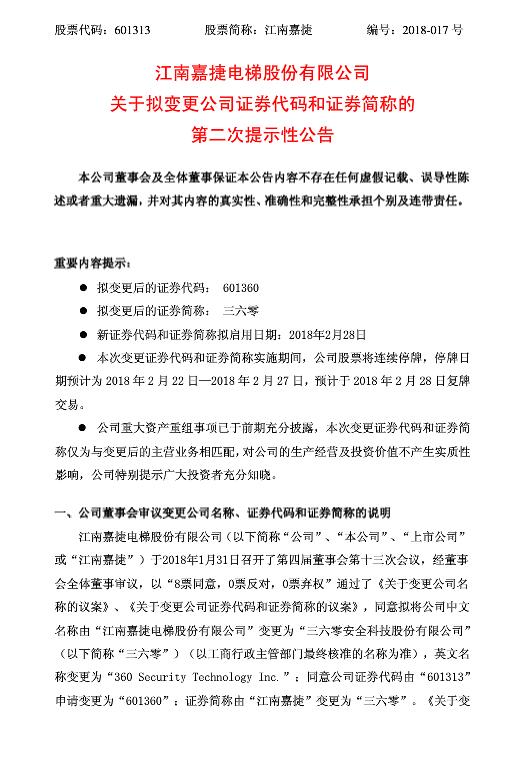 股票代码：601313　　股票简称：江南嘉捷　　编号：2018-017 号

江南嘉捷电梯股份有限公司
关于拟变更公司证券代码和证券简称的
第二次提示性公告

本公司董事会及全体董事保证本公告内容不存在任何虚假记载、误导性陈述或者重大遗漏，并对其内容的真实性、准确性和完整性承担个别及连带责任。

重要内容提示：

● 拟变更后的证券代码： 601360

● 拟变更后的证券简称： 三六零

● 新证券代码和证券简称拟启用日期：2018年2月28日

● 本次变更证券代码和证券简称实施期间，公司股票将连续停牌，停牌日期预计为 2018 年 2 月 22 日—2018 年 2 月 27 日，预计于 2018 年 2 月 28 日复牌交易。

● 公司重大资产重组事项已于前期充分披露，本次变更证券代码和证券简称仅为与变更后的主营业务相匹配，对公司的生产经营及投资价值不产生实质性影响，公司特别提示广大投资者充分知晓。

一、公司董事会审议变更公司名称、证券代码和证券简称的说明

江南嘉捷电梯股份有限公司（以下简称“公司”、“本公司”、“上市公司”或“江南嘉捷”）于2018年1月31日召开了第四届董事会第十三次会议，经董事会全体董事审议，以“8票同意，0票反对，0票弃权”通过了《关于变更公司名称的议案》、《关于变更公司证券代码和证券简称的议案》，同意拟将公司中文名称由“江南嘉捷电梯股份有限公司”变更为“三六零安全科技股份有限公司”（以下简称“三六零”）（以工商行政主管部门最终核准的名称为准），英文名称变更为“360 Security Technology Inc.”；同意公司证券代码由“601313”申请变更为“601360”；证券简称由“江南嘉捷”变更为“三六零”。《关于变